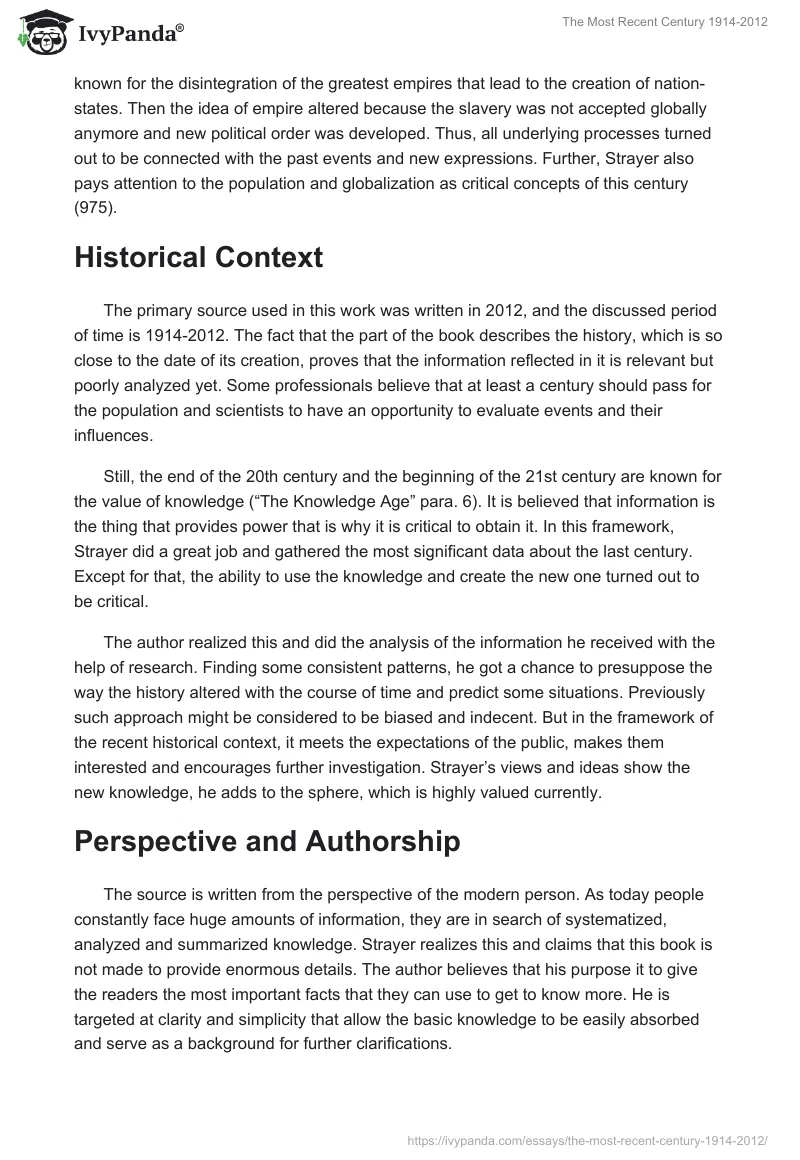 IvyPanda®

The Most Recent Century 1914-2012

known for the disintegration of the greatest empires that lead to the creation of nation-states. Then the idea of empire altered because the slavery was not accepted globally anymore and new political order was developed. Thus, all underlying processes turned out to be connected with the past events and new expressions. Further, Strayer also pays attention to the population and globalization as critical concepts of this century (975).

Historical Context

The primary source used in this work was written in 2012, and the discussed period of time is 1914-2012. The fact that the part of the book describes the history, which is so close to the date of its creation, proves that the information reflected in it is relevant but poorly analyzed yet. Some professionals believe that at least a century should pass for the population and scientists to have an opportunity to evaluate events and their influences.

Still, the end of the 20th century and the beginning of the 21st century are known for the value of knowledge (“The Knowledge Age” para. 6). It is believed that information is the thing that provides power that is why it is critical to obtain it. In this framework, Strayer did a great job and gathered the most significant data about the last century. Except for that, the ability to use the knowledge and create the new one turned out to be critical.

The author realized this and did the analysis of the information he received with the help of research. Finding some consistent patterns, he got a chance to presuppose the way the history altered with the course of time and predict some situations. Previously such approach might be considered to be biased and indecent. But in the framework of the recent historical context, it meets the expectations of the public, makes them interested and encourages further investigation. Strayer’s views and ideas show the new knowledge, he adds to the sphere, which is highly valued currently.

Perspective and Authorship

The source is written from the perspective of the modern person. As today people constantly face huge amounts of information, they are in search of systematized, analyzed and summarized knowledge. Strayer realizes this and claims that this book is not made to provide enormous details. The author believes that his purpose it to give the readers the most important facts that they can use to get to know more. He is targeted at clarity and simplicity that allow the basic knowledge to be easily absorbed and serve as a background for further clarifications.

https://ivypanda.com/essays/the-most-recent-century-1914-2012/